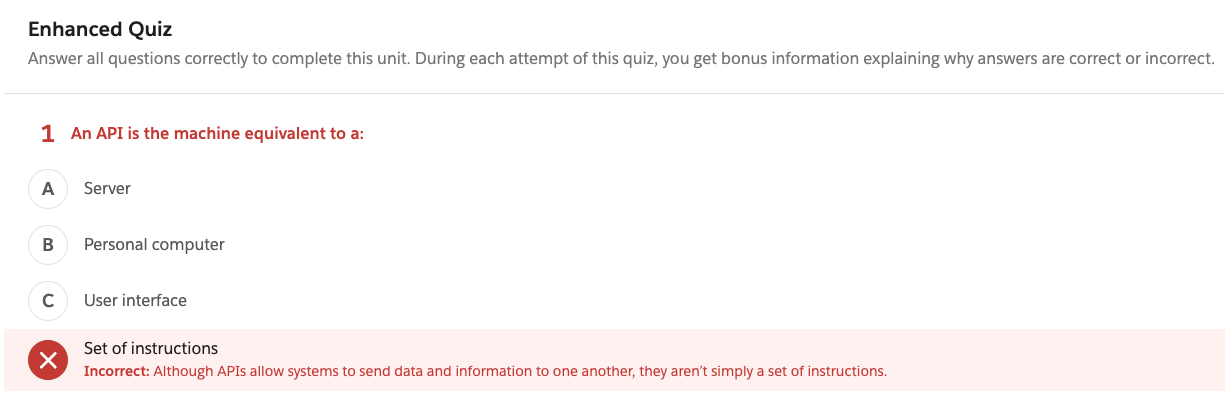 Enhanced Quiz

Answer all questions correctly to complete this unit. During each attempt of this quiz, you get bonus information explaining why answers are correct or incorrect.

1 An API is the machine equivalent to a:

A Server

B Personal computer

C User interface

Set of instructions
Incorrect: Although APIs allow systems to send data and information to one another, they aren't simply a set of instructions.